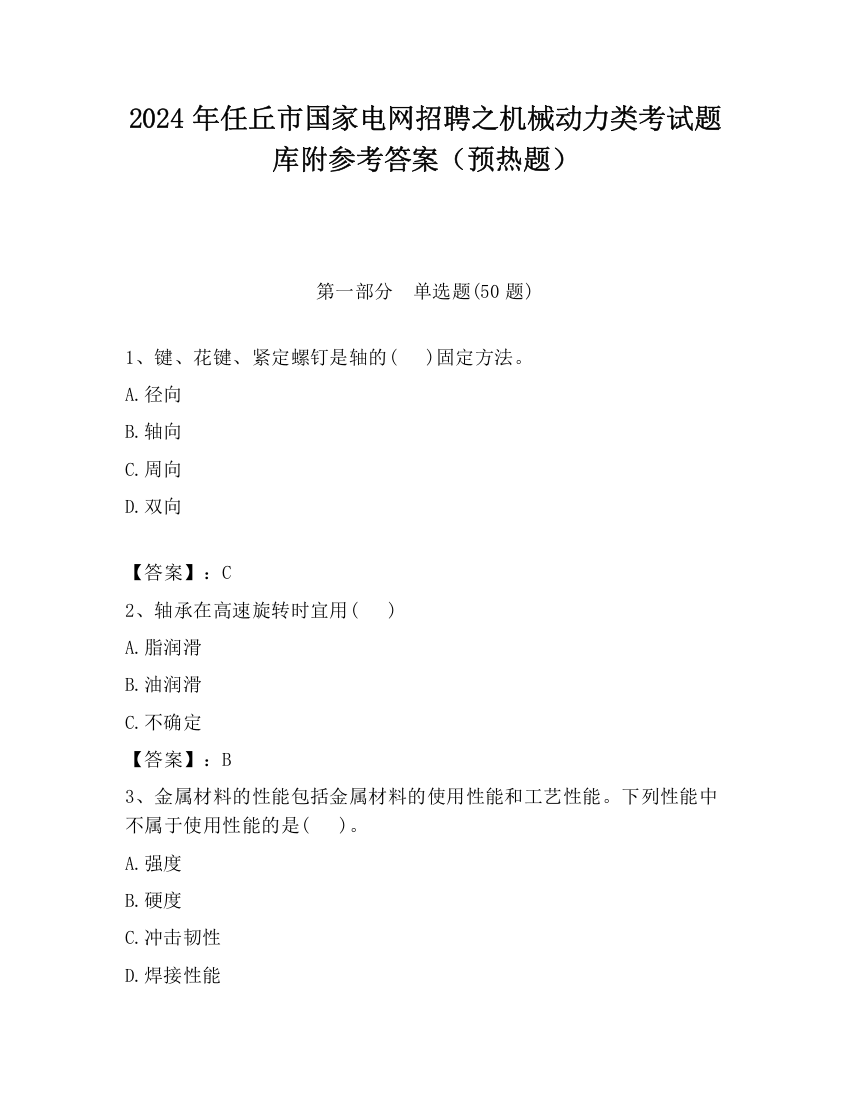 2024 年任丘市国家电网招聘之机械动力类考试题库附参考答案（预热题）

第一部分　单选题(50 题)

1、键、花键、紧定螺钉是轴的(　 )固定方法。

A.径向

B.轴向

C.周向

D.双向

【答案】：C

2、轴承在高速旋转时宜用(　 )

A.脂润滑

B.油润滑

C.不确定

【答案】：B

3、金属材料的性能包括金属材料的使用性能和工艺性能。下列性能中不属于使用性能的是(　 )。

A.强度

B.硬度

C.冲击韧性

D.焊接性能